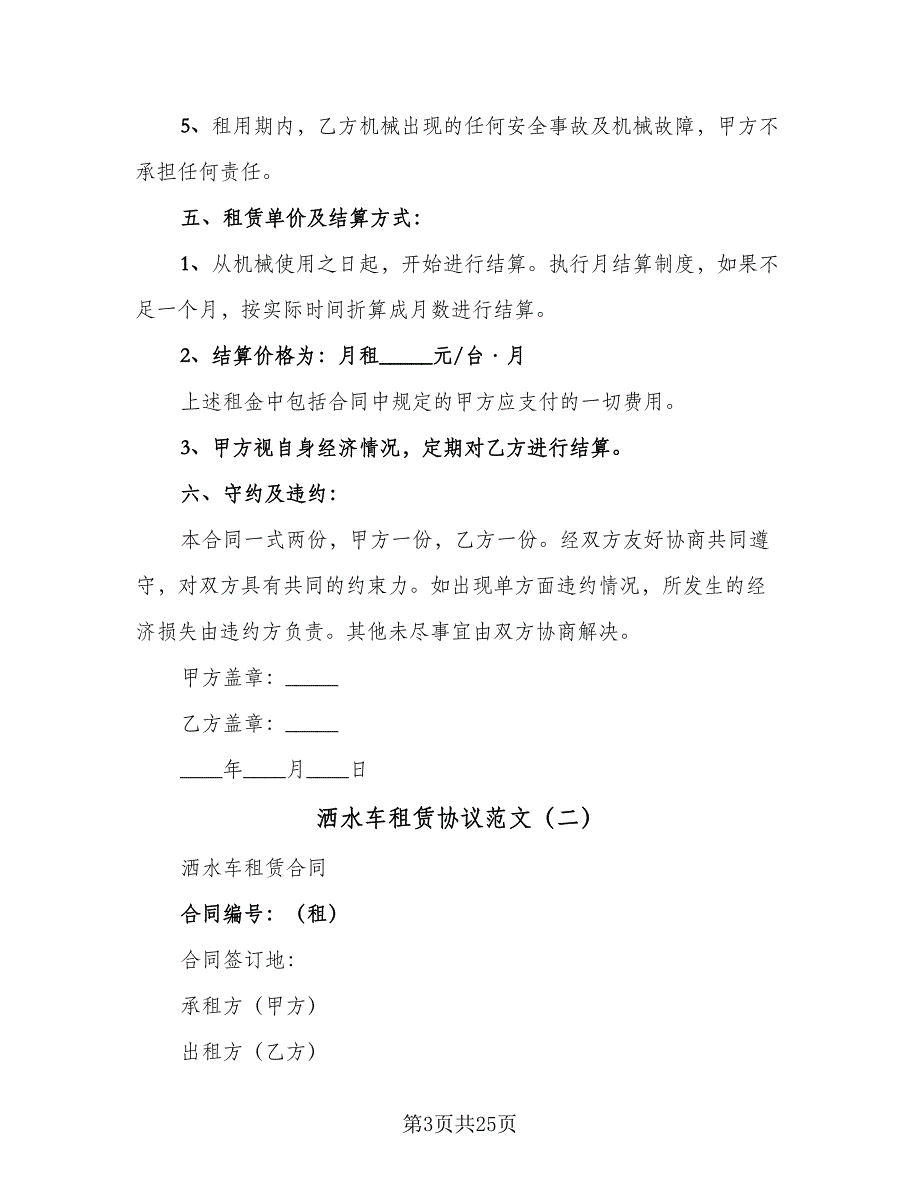 5、租用期内，乙方机械出现的任何安全事故及机械故障，甲方不承担任何责任。

五、租赁单价及结算方式：

1、从机械使用之日起，开始进行结算。执行月结算制度，如果不足一个月，按实际时间折算成月数进行结算。

2、结算价格为：月租_____元/台·月

上述租金中包括合同中规定的甲方应支付的一切费用。

3、甲方视自身经济情况，定期对乙方进行结算。

六、守约及违约：

本合同一式两份，甲方一份，乙方一份。经双方友好协商共同遵守，对双方具有共同的约束力。如出现单方面违约情况，所发生的经济损失由违约方负责。其他未尽事宜由双方协商解决。

甲方盖章：_____

乙方盖章：_____

____年____月____日

洒水车租赁协议范文（二）

洒水车租赁合同

合同编号：（租）

合同签订地：

承租方（甲方）

出租方（乙方）

第3页共25页